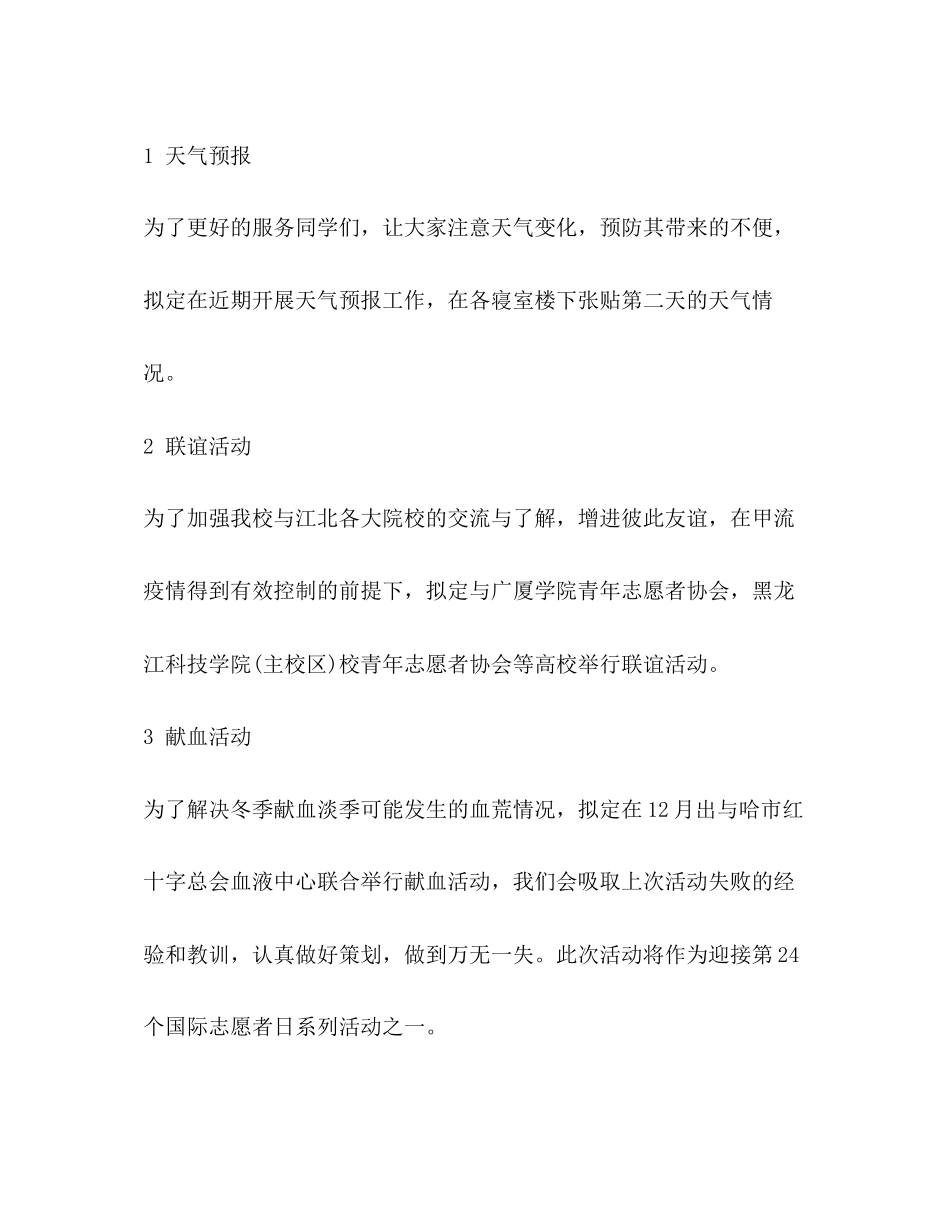 1 天气预报

为了更好的服务同学们，让大家注意天气变化，预防其带来的不便，拟定在近期开展天气预报工作，在各寝室楼下张贴第二天的天气情况。

2 联谊活动

为了加强我校与江北各大院校的交流与了解，增进彼此友谊，在甲流疫情得到有效控制的前提下，拟定与广厦学院青年志愿者协会，黑龙江科技学院(主校区)校青年志愿者协会等高校举行联谊活动。

3 献血活动

为了解决冬季献血淡季可能发生的血荒情况，拟定在12月出与哈市红十字总会血液中心联合举行献血活动，我们会吸取上次活动失败的经验和教训，认真做好策划，做到万无一失。此次活动将作为迎接第24个国际志愿者日系列活动之一。